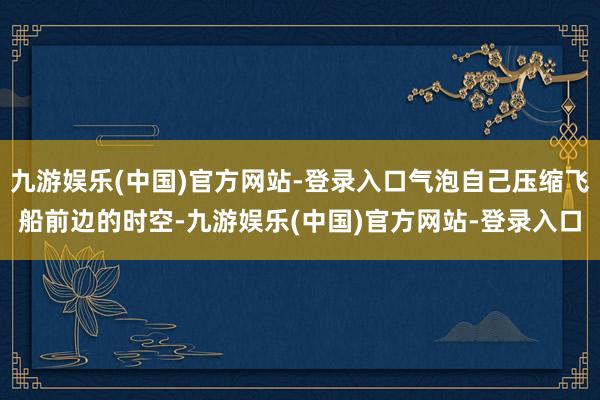 九游娱乐(中国)官方网站-登录入口气泡自己压缩飞船前边的时空-九游娱乐(中国)官方网站-登录入口